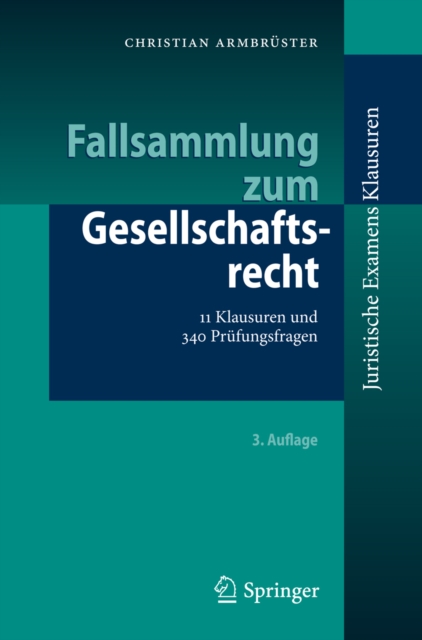 CHRISTIAN ARMBRÜSTER

Fallsammlung zum Gesellschaftsrecht

11 Klausuren und 340 Prüfungsfragen

3. Auflage

Juristische Examens Klausuren

Springer